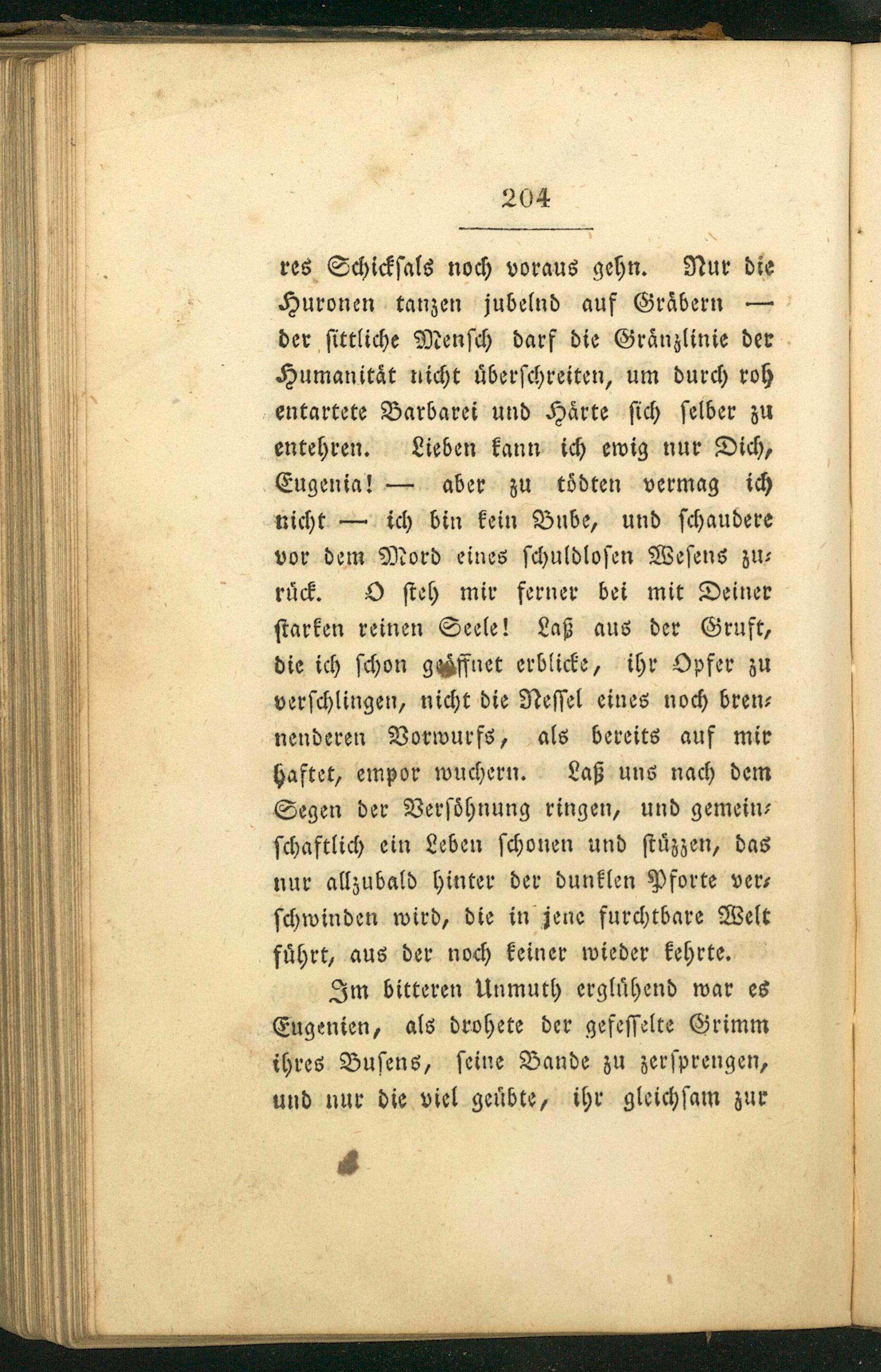 204

res Schicksals noch voraus gehn. Nur die Huronen tanzen jubelnd auf Gräbern — der sittliche Mensch darf die Gränzlinie der Humanität nicht überschreiten, um durch roh entartete Barbarei und Härte sich selber zu entehren. Lieben kann ich ewig nur Dich, Eugenia! — aber zu tödten vermag ich nicht — ich bin kein Bube, und schaudere vor dem Mord eines schuldlosen Wesens zurück. O steh mir ferner bei mit Deiner starken reinen Seele! Laß aus der Gruft, die ich schon geöffnet erblicke, ihr Opfer zu verschlingen, nicht die Nessel eines noch brennenderen Vorwurfs, als bereits auf mir haftet, empor wuchern. Laß uns nach dem Segen der Versöhnung ringen, und gemeinschaftlich ein Leben schonen und stüzzen, das nur allzubald hinter der dunklen Pforte verschwinden wird, die in jene furchtbare Welt führt, aus der noch keiner wieder kehrte.

Im bitteren Unmuth erglühend war es Eugenien, als drohete der gefesselte Grimm ihres Busens, seine Bande zu zersprengen, und nur die viel geübte, ihr gleichsam zur